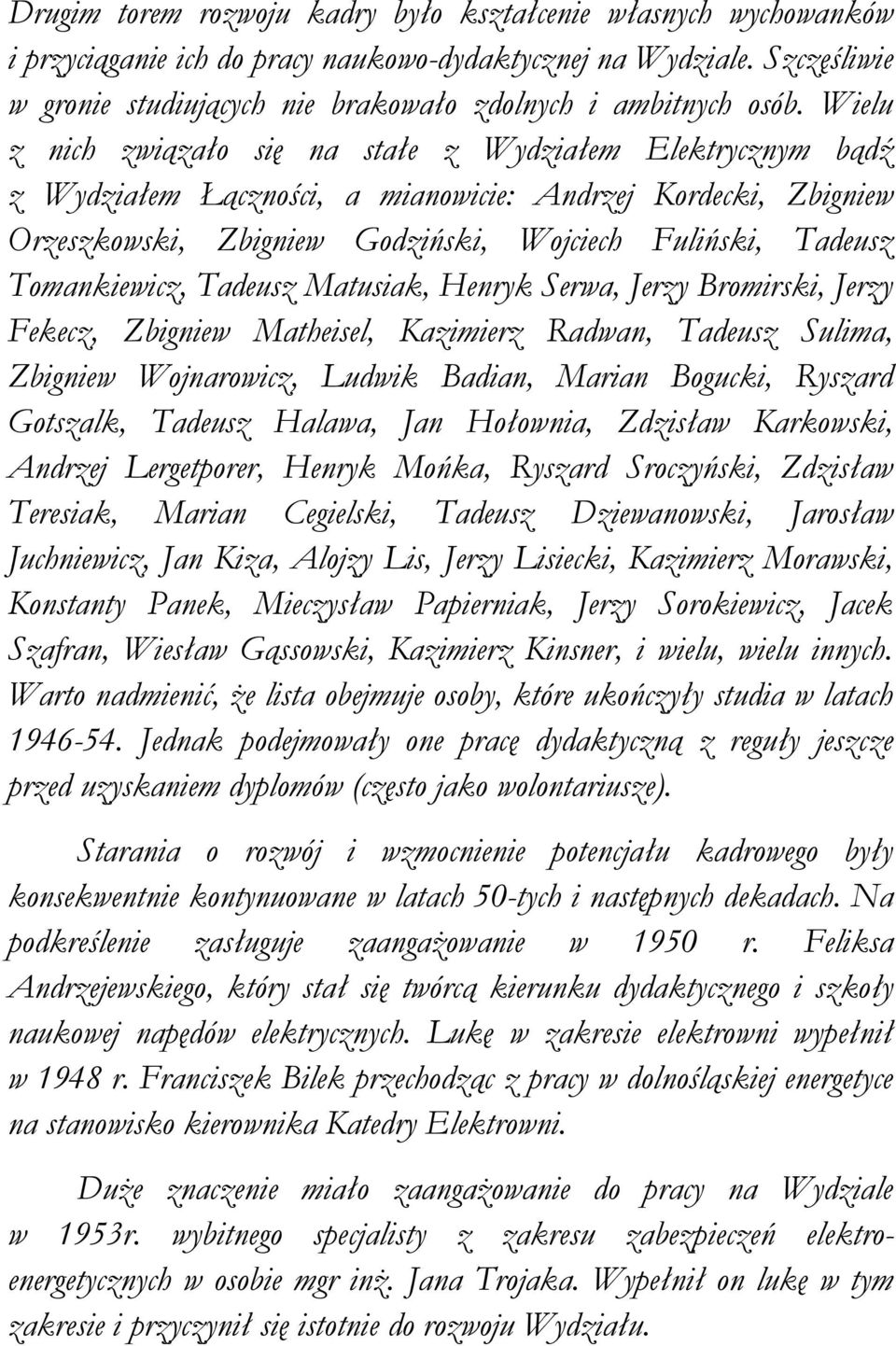 Drugim torem rozwoju kadry było kształcenie własnych wychowanków i przyciąganie ich do pracy naukowo-dydaktycznej na Wydziale. Szczęśliwie w gronie studiujących nie brakowało zdolnych i ambitnych osób. Wielu z nich związało się na stałe z Wydziałem Elektrycznym bądź z Wydziałem Łączności, a mianowicie: Andrzej Kordecki, Zbigniew Orzeszkowski, Zbigniew Godziński, Wojciech Fuliński, Tadeusz Tomankiewicz, Tadeusz Matusiak, Henryk Serwa, Jerzy Bromirski, Jerzy Fekecz, Zbigniew Matheisel, Kazimierz Radwan, Tadeusz Sulima, Zbigniew Wojnarowicz, Ludwik Badian, Marian Bogucki, Ryszard Gotszalk, Tadeusz Halawa, Jan Hołownia, Zdzisław Karkowski, Andrzej Lergetporer, Henryk Mońka, Ryszard Sroczyński, Zdzisław Teresiak, Marian Cegielski, Tadeusz Dziewanowski, Jarosław Juchniewicz, Jan Kiza, Alojzy Lis, Jerzy Lisiecki, Kazimierz Morawski, Konstanty Panek, Mieczysław Papierniak, Jerzy Sorokiewicz, Jacek Szafran, Wiesław Gąssowski, Kazimierz Kinsner, i wielu, wielu innych. Warto nadmienić, że lista obejmuje osoby, które ukończyły studia w latach 1946-54. Jednak podejmowały one pracę dydaktyczną z reguły jeszcze przed uzyskaniem dyplomów (często jako wolontariusze).

Starania o rozwój i wzmocnienie potencjału kadrowego były konsekwentnie kontynuowane w latach 50-tych i następnych dekadach. Na podkreślenie zasługuje zaangażowanie w 1950 r. Feliksa Andrzejewskiego, który stał się twórcą kierunku dydaktycznego i szkoły naukowej napędów elektrycznych. Lukę w zakresie elektrowni wypełnił w 1948 r. Franciszek Bilek przechodząc z pracy w dolnośląskiej energetyce na stanowisko kierownika Katedry Elektrowni.

Duże znaczenie miało zaangażowanie do pracy na Wydziale w 1953r. wybitnego specjalisty z zakresu zabezpieczeń elektroenergetycznych w osobie mgr inż. Jana Trojaka. Wypełnił on lukę w tym zakresie i przyczynił się istotnie do rozwoju Wydziału.